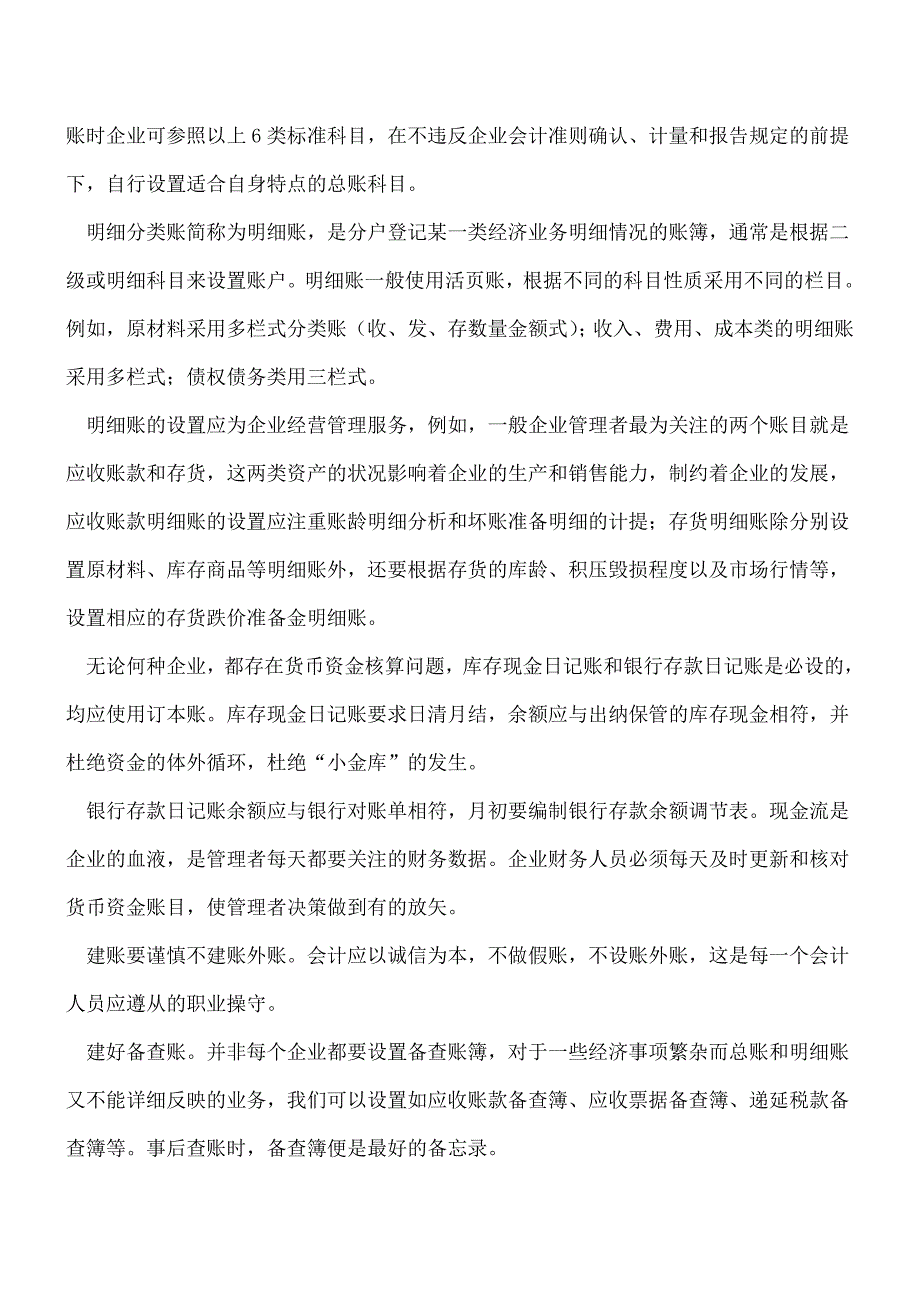 账时企业可参照以上 6 类标准科目，在不违反企业会计准则确认、计量和报告规定的前提下，自行设置适合自身特点的总账科目。

明细分类账简称为明细账，是分户登记某一类经济业务明细情况的账簿，通常是根据二级或明细科目来设置账户。明细账一般使用活页账，根据不同的科目性质采用不同的栏目。例如，原材料采用多栏式分类账（收、发、存数量金额式）；收入、费用、成本类的明细账采用多栏式；债权债务类用三栏式。

明细账的设置应为企业经营管理服务，例如，一般企业管理者最为关注的两个账目就是应收账款和存货，这两类资产的状况影响着企业的生产和销售能力，制约着企业的发展，应收账款明细账的设置应注重账龄明细分析和坏账准备明细的计提；存货明细账除分别设置原材料、库存商品等明细账外，还要根据存货的库龄、积压毁损程度以及市场行情等，设置相应的存货跌价准备金明细账。

无论何种企业，都存在货币资金核算问题，库存现金日记账和银行存款日记账是必设的，均应使用订本账。库存现金日记账要求日清月结，余额应与出纳保管的库存现金相符，并杜绝资金的体外循环，杜绝“小金库”的发生。

银行存款日记账余额应与银行对账单相符，月初要编制银行存款余额调节表。现金流是企业的血液，是管理者每天都要关注的财务数据。企业财务人员必须每天及时更新和核对货币资金账目，使管理者决策做到有的放矢。

建账要谨慎不建账外账。会计应以诚信为本，不做假账，不设账外账，这是每一个会计人员应遵从的职业操守。

建好备查账。并非每个企业都要设置备查账簿，对于一些经济事项繁杂而总账和明细账又不能详细反映的业务，我们可以设置如应收账款备查簿、应收票据备查簿、递延税款备查簿等。事后查账时，备查簿便是最好的备忘录。